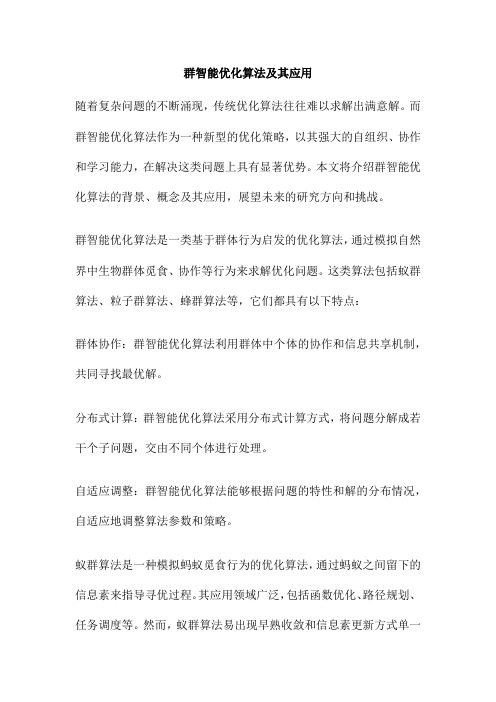 群智能优化算法及其应用

随着复杂问题的不断涌现，传统优化算法往往难以求解出满意解。而群智能优化算法作为一种新型的优化策略，以其强大的自组织、协作和学习能力，在解决这类问题上具有显著优势。本文将介绍群智能优化算法的背景、概念及其应用，展望未来的研究方向和挑战。

群智能优化算法是一类基于群体行为启发的优化算法，通过模拟自然界中生物群体觅食、协作等行为来求解优化问题。这类算法包括蚁群算法、粒子群算法、蜂群算法等，它们都具有以下特点：

群体协作：群智能优化算法利用群体中个体的协作和信息共享机制，共同寻找最优解。

分布式计算：群智能优化算法采用分布式计算方式，将问题分解成若干个子问题，交由不同个体进行处理。

自适应调整：群智能优化算法能够根据问题的特性和解的分布情况，自适应地调整算法参数和策略。

蚁群算法是一种模拟蚂蚁觅食行为的优化算法，通过蚂蚁之间留下的信息素来指导寻优过程。其应用领域广泛，包括函数优化、路径规划、任务调度等。然而，蚁群算法易出现早熟收敛和信息素更新方式单一